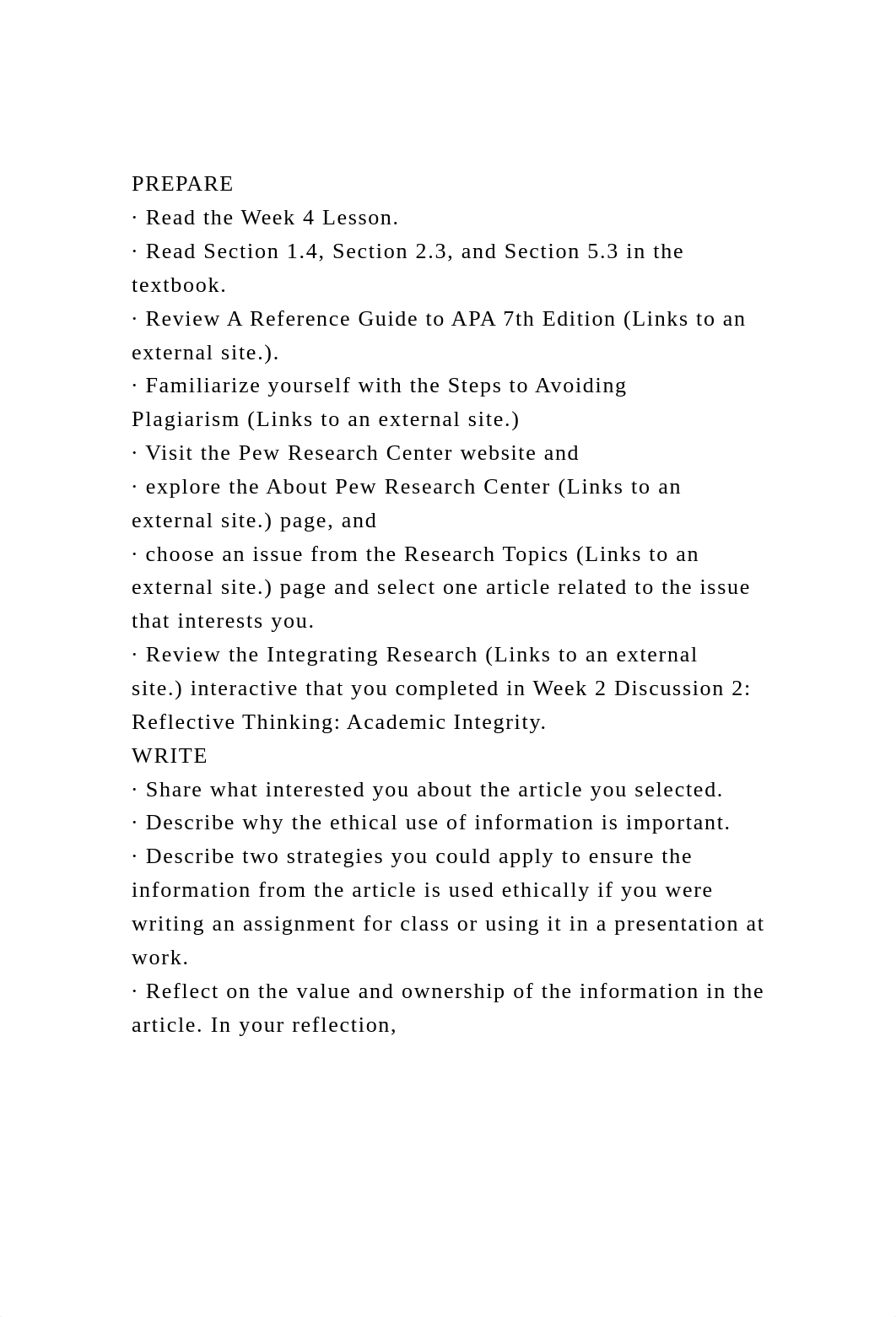 PREPARE
· Read the Week 4 Lesson.
· Read Section 1.4, Section 2.3, and Section 5.3 in the textbook.
· Review A Reference Guide to APA 7th Edition (Links to an external site.).
· Familiarize yourself with the Steps to Avoiding Plagiarism (Links to an external site.)
· Visit the Pew Research Center website and
· explore the About Pew Research Center (Links to an external site.) page, and
· choose an issue from the Research Topics (Links to an external site.) page and select one article related to the issue that interests you.
· Review the Integrating Research (Links to an external site.) interactive that you completed in Week 2 Discussion 2: Reflective Thinking: Academic Integrity.
WRITE
· Share what interested you about the article you selected.
· Describe why the ethical use of information is important.
· Describe two strategies you could apply to ensure the information from the article is used ethically if you were writing an assignment for class or using it in a presentation at work.
· Reflect on the value and ownership of the information in the article. In your reflection,